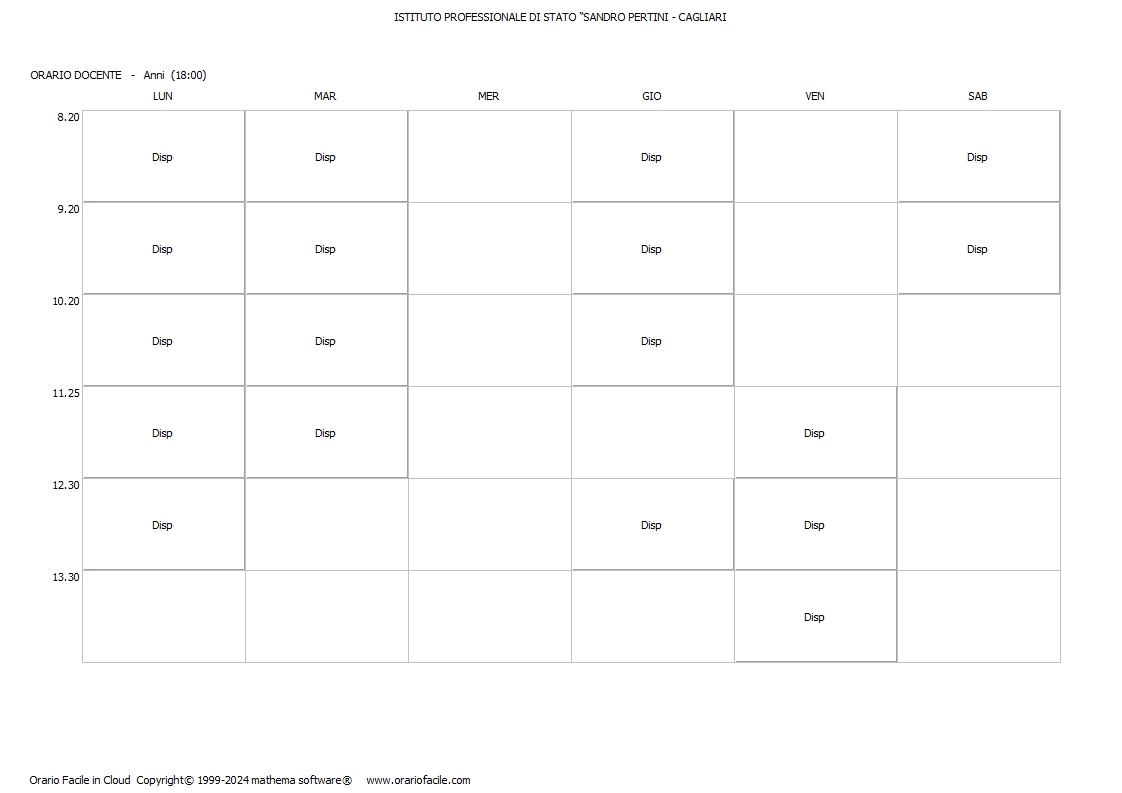 ISTITUTO PROFESSIONALE DI STATO "SANDRO PERTINI - CAGLIARI

ORARIO DOCENTE - Anni (18:00)

| | LUN | MAR | MER | GIO | VEN | SAB |
|---|---|---|---|---|---|---|
| 8.20 | Disp | Disp | | Disp | | Disp |
| 9.20 | Disp | Disp | | Disp | | Disp |
| 10.20 | Disp | Disp | | Disp | | |
| 11.25 | Disp | Disp | | | Disp | |
| 12.30 | Disp | | | Disp | Disp | |
| 13.30 | | | | | Disp | |

Orario Facile in Cloud Copyright© 1999-2024 mathema software® www.orariofacile.com